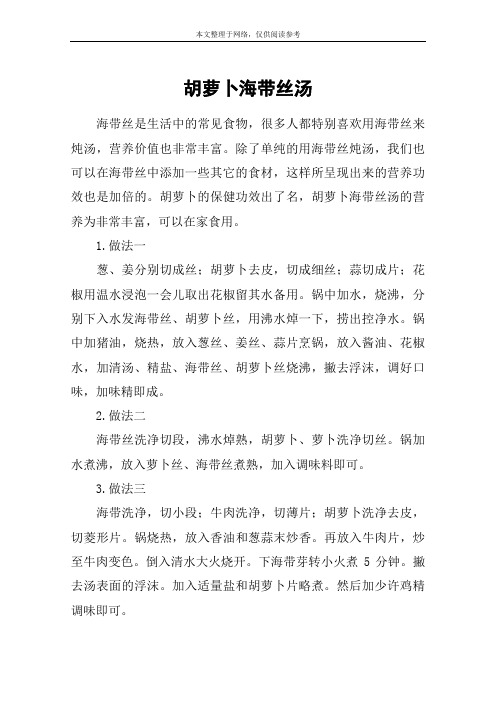 本文整理于网络，仅供阅读参考

胡萝卜海带丝汤

海带丝是生活中的常见食物，很多人都特别喜欢用海带丝来炖汤，营养价值也非常丰富。除了单纯的用海带丝炖汤，我们也可以在海带丝中添加一些其它的食材，这样所呈现出来的营养功效也是加倍的。胡萝卜的保健功效出了名，胡萝卜海带丝汤的营养为非常丰富，可以在家食用。

1.做法一

葱、姜分别切成丝；胡萝卜去皮，切成细丝；蒜切成片；花椒用温水浸泡一会儿取出花椒留其水备用。锅中加水，烧沸，分别下入水发海带丝、胡萝卜丝，用沸水焯一下，捞出控净水。锅中加猪油，烧热，放入葱丝、姜丝、蒜片烹锅，放入酱油、花椒水，加清汤、精盐、海带丝、胡萝卜丝烧沸，撇去浮沫，调好口味，加味精即成。

2.做法二

海带丝洗净切段，沸水焯熟，胡萝卜、萝卜洗净切丝。锅加水煮沸，放入萝卜丝、海带丝煮熟，加入调味料即可。

3.做法三

海带洗净，切小段；牛肉洗净，切薄片；胡萝卜洗净去皮，切菱形片。锅烧热，放入香油和葱蒜末炒香。再放入牛肉片，炒至牛肉变色。倒入清水大火烧开。下海带芽转小火煮 5 分钟。撇去汤表面的浮沫。加入适量盐和胡萝卜片略煮。然后加少许鸡精调味即可。